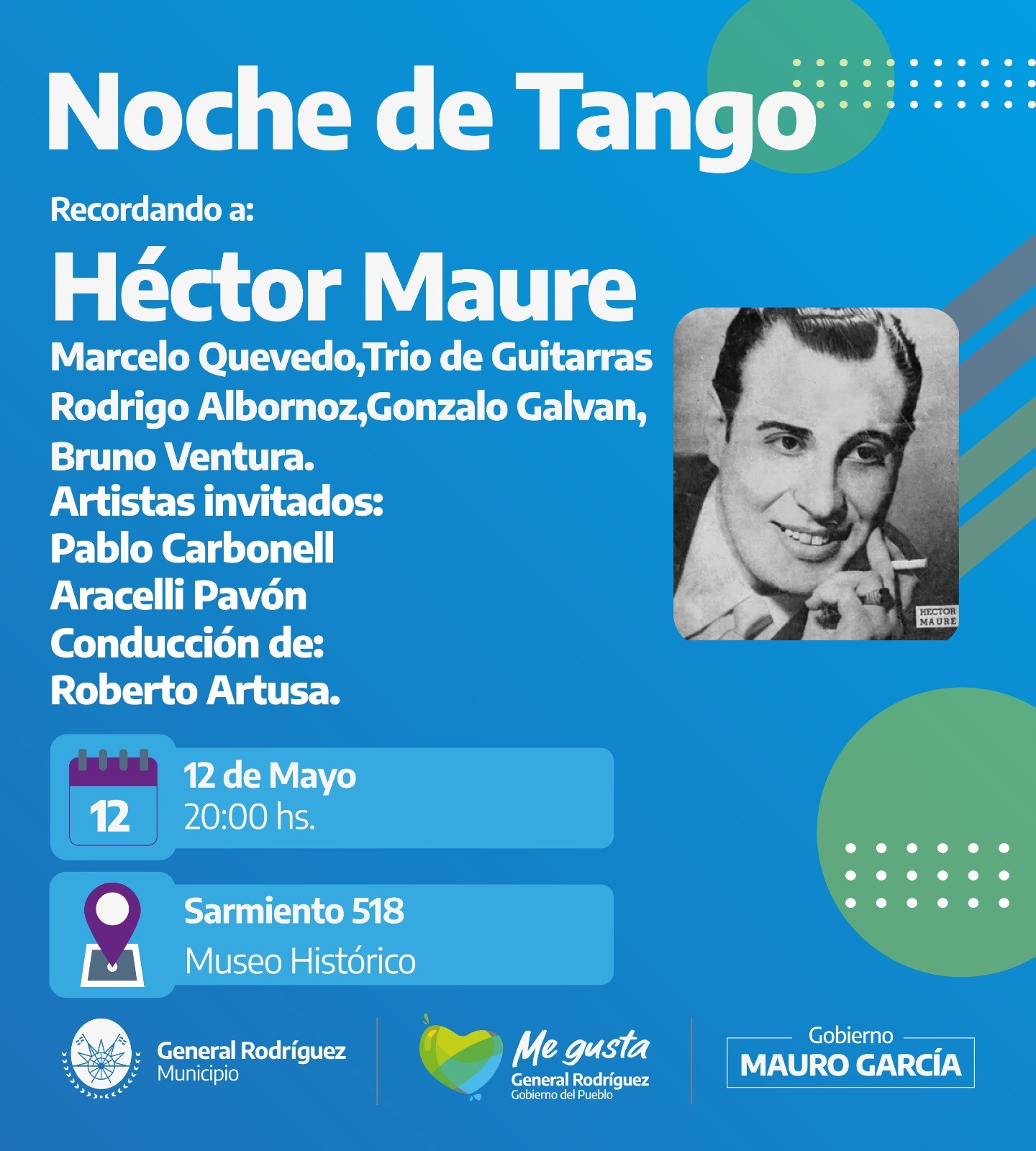 Noche de Tango

Recordando a:

Héctor Maure

Marcelo Quevedo,Trio de Guitarras Rodrigo Albornoz,Gonzalo Galvan, Bruno Ventura.
Artistas invitados:
Pablo Carbonell
Aracelli Pavón
Conducción de:
Roberto Artusa.

HECTOR MAURE

12

12 de Mayo
20:00 hs.

Sarmiento 518
Museo Histórico

General Rodríguez
Municipio

Me gusta
General Rodríguez
Gobierno del Pueblo

Gobierno
MAURO GARCÍA